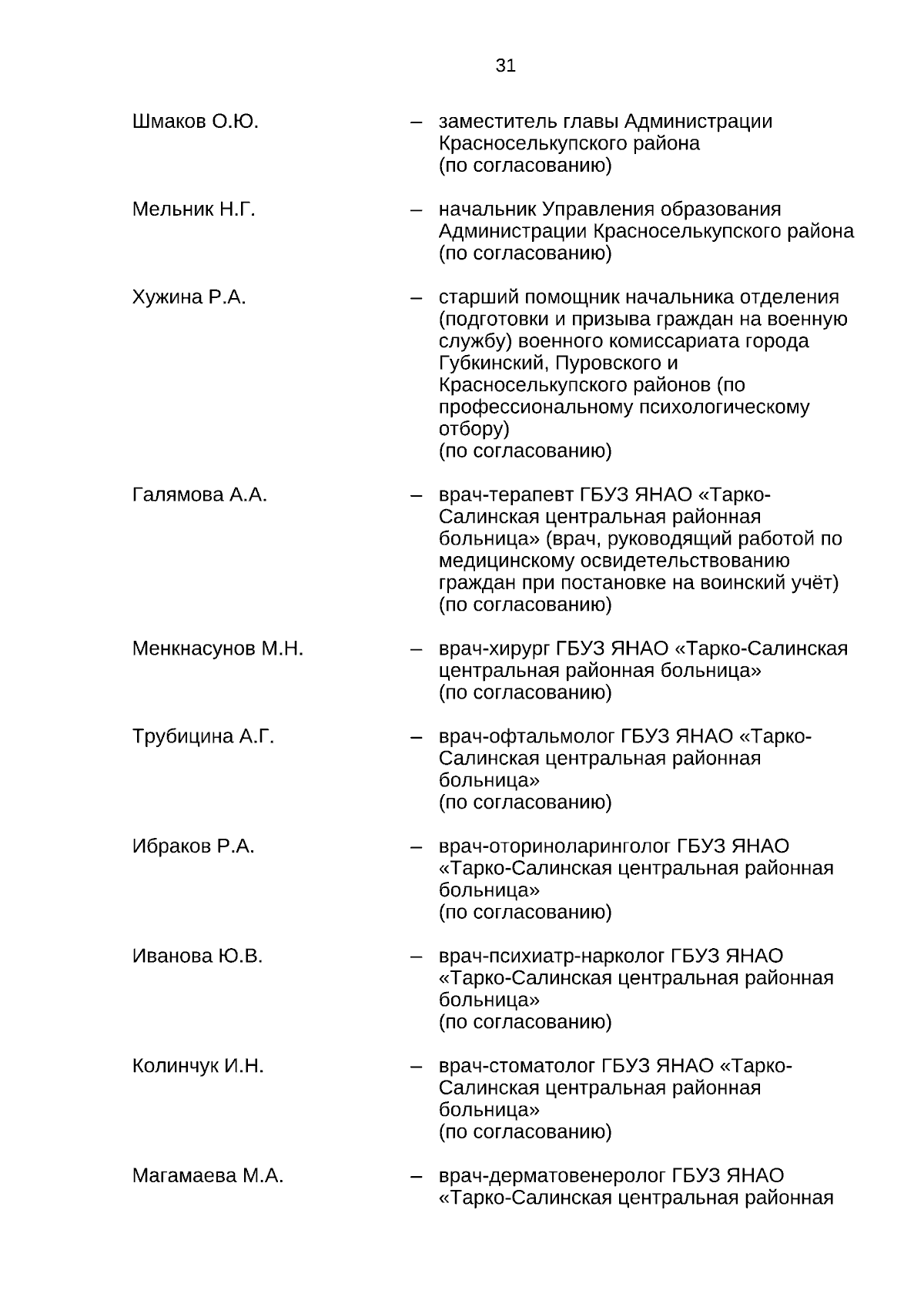 31

Шмаков О.Ю. – заместитель главы Администрации Красноселькупского района (по согласованию)

Мельник Н.Г. – начальник Управления образования Администрации Красноселькупского района (по согласованию)

Хужина Р.А. – старший помощник начальника отделения (подготовки и призыва граждан на военную службу) военного комиссариата города Губкинский, Пуровского и Красноселькупского районов (по профессиональному психологическому отбору) (по согласованию)

Галямова А.А. – врач-терапевт ГБУЗ ЯНАО «Тарко-Салинская центральная районная больница» (врач, руководящий работой по медицинскому освидетельствованию граждан при постановке на воинский учёт) (по согласованию)

Менкнасунов М.Н. – врач-хирург ГБУЗ ЯНАО «Тарко-Салинская центральная районная больница» (по согласованию)

Трубицина А.Г. – врач-офтальмолог ГБУЗ ЯНАО «Тарко-Салинская центральная районная больница» (по согласованию)

Ибраков Р.А. – врач-оториноларинголог ГБУЗ ЯНАО «Тарко-Салинская центральная районная больница» (по согласованию)

Иванова Ю.В. – врач-психиатр-нарколог ГБУЗ ЯНАО «Тарко-Салинская центральная районная больница» (по согласованию)

Колинчук И.Н. – врач-стоматолог ГБУЗ ЯНАО «Тарко-Салинская центральная районная больница» (по согласованию)

Магамаева М.А. – врач-дерматовенеролог ГБУЗ ЯНАО «Тарко-Салинская центральная районная